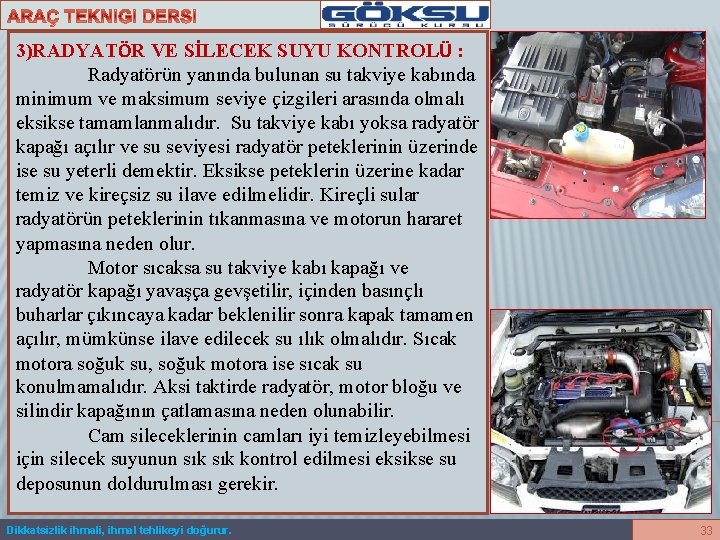 ARAÇ TEKNIGI DERSI

GÖKSU
SÜRÜCÜ KURSU

3)RADYATÖR VE SİLECEK SUYU KONTROLÜ :

Radyatörün yanında bulunan su takviye kabında minimum ve maksimum seviye çizgileri arasında olmalı eksikse tamamlanmalıdır. Su takviye kabı yoksa radyatör kapağı açılır ve su seviyesi radyatör peteklerinin üzerinde ise su yeterli demektir. Eksikse peteklerin üzerine kadar temiz ve kireçsiz su ilave edilmelidir. Kireçli sular radyatörün peteklerinin tıkanmasına ve motorun hararet yapmasına neden olur.

Motor sıcaksa su takviye kabı kapağı ve radyatör kapağı yavaşça gevşetilir, içinden basınçlı buharlar çıkıncaya kadar beklenilir sonra kapak tamamen açılır, mümkünse ilave edilecek su ılık olmalıdır. Sıcak motora soğuk su, soğuk motora ise sıcak su konulmamalıdır. Aksi taktirde radyatör, motor bloğu ve silindir kapağının çatlamasına neden olunabilir.

Cam sileceklerinin camları iyi temizleyebilmesi için silecek suyunun sık sık kontrol edilmesi eksikse su deposunun doldurulması gerekir.

Dikkatsizlik ihmali, ihmal tehlikeyi doğurur.

33